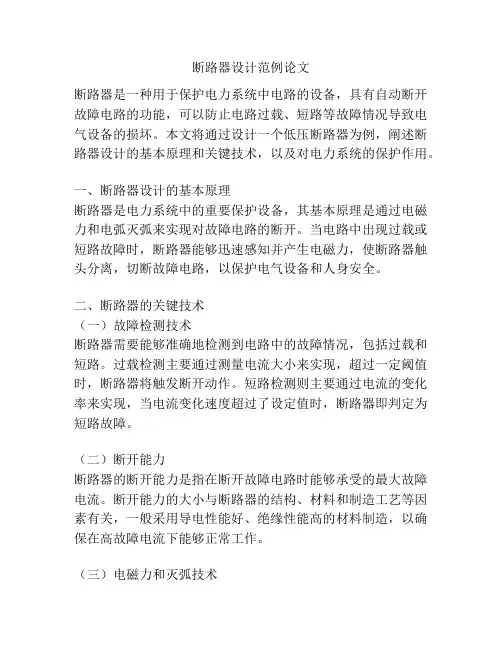 断路器设计范例论文

断路器是一种用于保护电力系统中电路的设备，具有自动断开故障电路的功能，可以防止电路过载、短路等故障情况导致电气设备的损坏。本文将通过设计一个低压断路器为例，阐述断路器设计的基本原理和关键技术，以及对电力系统的保护作用。

一、断路器设计的基本原理
断路器是电力系统中的重要保护设备，其基本原理是通过电磁力和电弧灭弧来实现对故障电路的断开。当电路中出现过载或短路故障时，断路器能够迅速感知并产生电磁力，使断路器触头分离，切断故障电路，以保护电气设备和人身安全。

二、断路器的关键技术
（一）故障检测技术
断路器需要能够准确地检测到电路中的故障情况，包括过载和短路。过载检测主要通过测量电流大小来实现，超过一定阈值时，断路器将触发断开动作。短路检测则主要通过电流的变化率来实现，当电流变化速度超过了设定值时，断路器即判定为短路故障。

（二）断开能力
断路器的断开能力是指在断开故障电路时能够承受的最大故障电流。断开能力的大小与断路器的结构、材料和制造工艺等因素有关，一般采用导电性能好、绝缘性能高的材料制造，以确保在高故障电流下能够正常工作。

（三）电磁力和灭弧技术